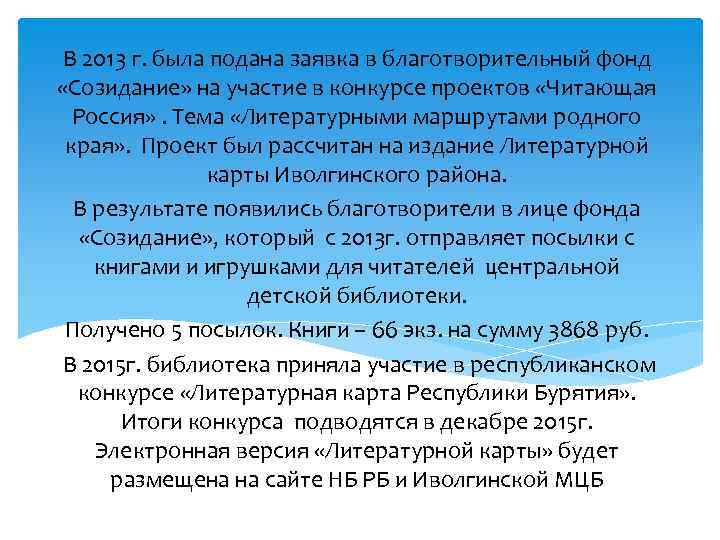 В 2013 г. была подана заявка в благотворительный фонд «Созидание» на участие в конкурсе проектов «Читающая Россия» . Тема «Литературными маршрутами родного края». Проект был рассчитан на издание Литературной карты Иволгинского района.

В результате появились благотворители в лице фонда «Созидание», который с 2013г. отправляет посылки с книгами и игрушками для читателей центральной детской библиотеки.

Получено 5 посылок. Книги – 66 экз. на сумму 3868 руб.

В 2015г. библиотека приняла участие в республиканском конкурсе «Литературная карта Республики Бурятия». Итоги конкурса подводятся в декабре 2015г. Электронная версия «Литературной карты» будет размещена на сайте НБ РБ и Иволгинской МЦБ